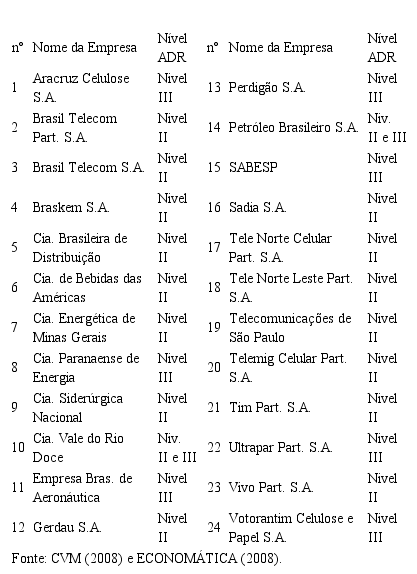 | nº | Nome da Empresa | Nível ADR | nº | Nome da Empresa | Nível ADR |
|---|---|---|---|---|---|
| 1 | Aracruz Celulose S.A. | Nivel III | 13 | Perdigão S.A. | Nivel III |
| 2 | Brasil Telecom Part. S.A. | Nivel II | 14 | Petróleo Brasileiro S.A. | Niv. II e III |
| 3 | Brasil Telecom S.A. | Nivel II | 15 | SABESP | Nivel III |
| 4 | Braskem S.A. | Nivel II | 16 | Sadia S.A. | Nivel II |
| 5 | Cia. Brasileira de Distribuição | Nivel II | 17 | Tele Norte Celular Part. S.A. | Nivel II |
| 6 | Cia. de Bebidas das Américas | Nivel II | 18 | Tele Norte Leste Part. S.A. | Nivel II |
| 7 | Cia. Energética de Minas Gerais | Nivel II | 19 | Telecomunicações de São Paulo | Nivel II |
| 8 | Cia. Paranaense de Energia | Nivel III | 20 | Telemig Celular Part. S.A. | Nivel II |
| 9 | Cia. Siderúrgica Nacional | Nivel II | 21 | Tim Part. S.A. | Nivel II |
| 10 | Cia. Vale do Rio Doce | Niv. II e III | 22 | Ultrapar Part. S.A. | Nivel III |
| 11 | Empresa Bras. de Aeronáutica | Nivel III | 23 | Vivo Part. S.A. | Nivel II |
| 12 | Gerdau S.A. | Nivel II | 24 | Votorantim Celulose e Papel S.A. | Nivel III |

Fonte: CVM (2008) e ECONOMÁTICA (2008).